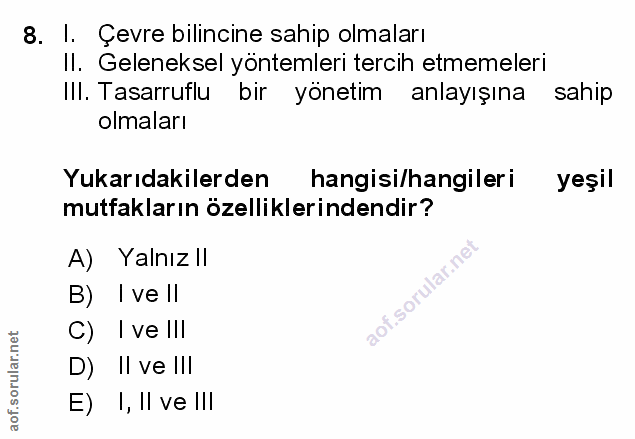 8. I. Çevre bilincine sahip olmaları
II. Geleneksel yöntemleri tercih etmemeleri
III. Tasarruflu bir yönetim anlayışına sahip olmaları

Yukarıdakilerden hangisi/hangileri yeşil mutfakların özelliklerindendir?

A) Yalnız II
B) I ve II
C) I ve III
D) II ve III
E) I, II ve III

aof.sorular.net